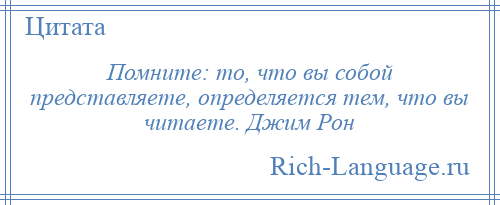 Цитата

Помните: то, что вы собой представляете, определяется тем, что вы читаете. Джим Рон

Rich-Language.ru